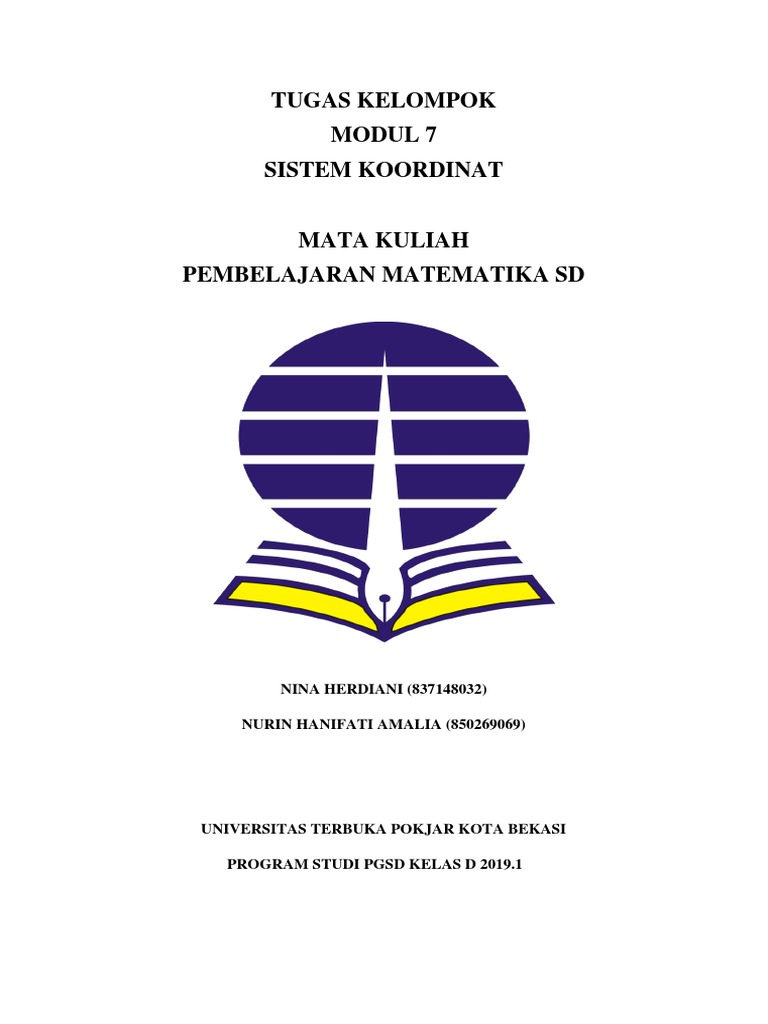 TUGAS KELOMPOK
MODUL 7
SISTEM KOORDINAT

MATA KULIAH
PEMBELAJARAN MATEMATIKA SD

NINA HERDIANI (837148032)
NURIN HANIFATI AMALIA (850269069)

UNIVERSITAS TERBUKA POKJAR KOTA BEKASI
PROGRAM STUDI PGSD KELAS D 2019.1